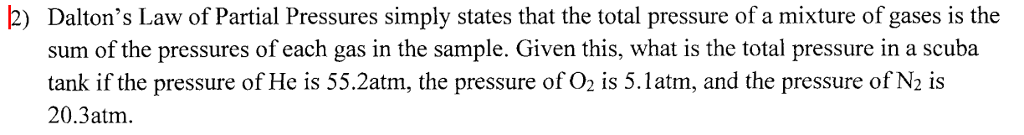 2) Dalton's Law of Partial Pressures simply states that the total pressure of a mixture of gases is the sum of the pressures of each gas in the sample. Given this, what is the total pressure in a scuba tank if the pressure of He is 55.2atm, the pressure of $O_2$ is 5.1atm, and the pressure of $N_2$ is 20.3atm.